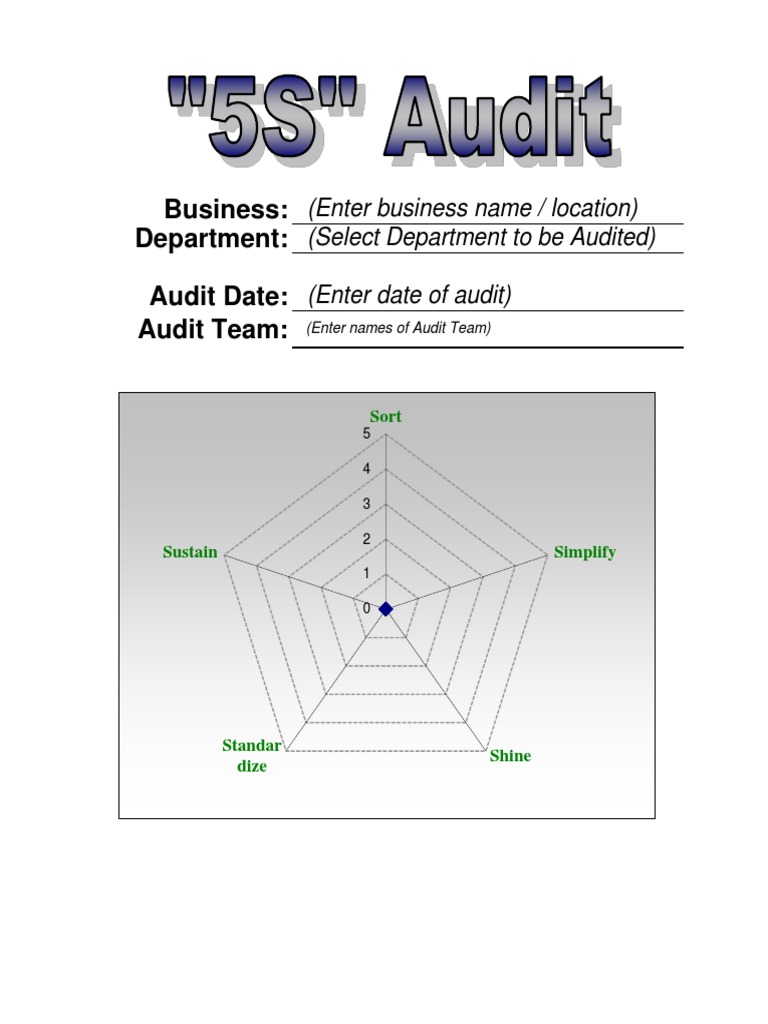 "5S" Audit

Business: (Enter business name / location)
Department: (Select Department to be Audited)

Audit Date: (Enter date of audit)
Audit Team: (Enter names of Audit Team)

Sort
5
4
3
2
1
0
Simplify
Shine
Standar dize
Sustain